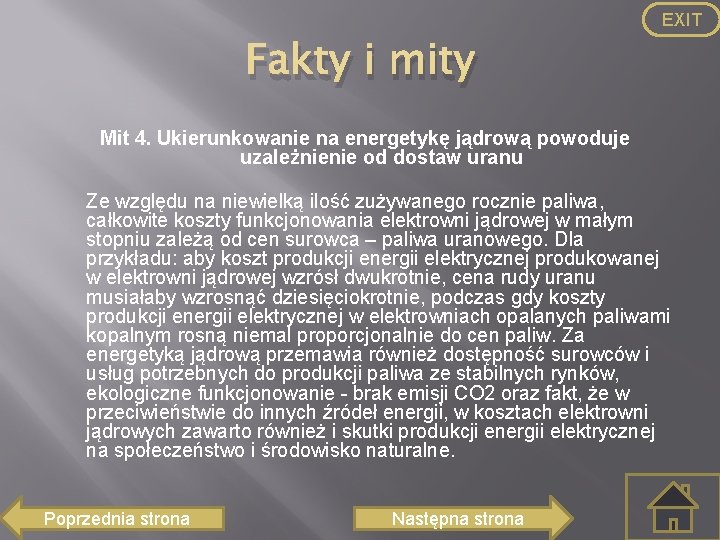 EXIT

Fakty i mity

Mit 4. Ukierunkowanie na energetykę jądrową powoduje uzależnienie od dostaw uranu

Ze względu na niewielką ilość zużywanego rocznie paliwa, całkowite koszty funkcjonowania elektrowni jądrowej w małym stopniu zależą od cen surowca – paliwa uranowego. Dla przykładu: aby koszt produkcji energii elektrycznej produkowanej w elektrowni jądrowej wzrósł dwukrotnie, cena rudy uranu musiałaby wzrosnąć dziesięciokrotnie, podczas gdy koszty produkcji energii elektrycznej w elektrowniach opalanych paliwami kopalnym rosną niemal proporcjonalnie do cen paliw. Za energetyką jądrową przemawia również dostępność surowców i usług potrzebnych do produkcji paliwa ze stabilnych rynków, ekologiczne funkcjonowanie - brak emisji CO2 oraz fakt, że w przeciwieństwie do innych źródeł energii, w kosztach elektrowni jądrowych zawarto również i skutki produkcji energii elektrycznej na społeczeństwo i środowisko naturalne.

Poprzednia strona

Następna strona